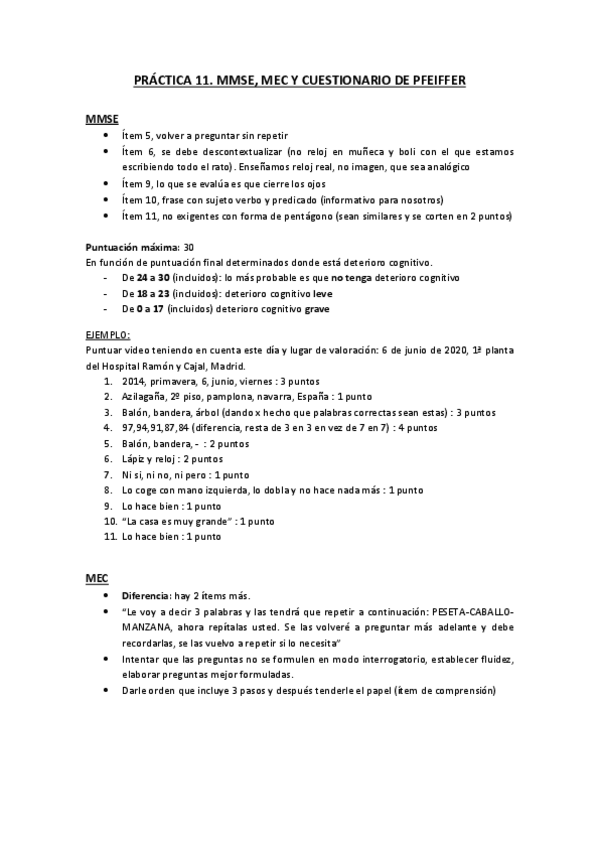 PRÁCTICA 11. MMSE, MEC Y CUESTIONARIO DE PFEIFFER

MMSE

- Ítem 5, volver a preguntar sin repetir
- Ítem 6, se debe descontextualizar (no reloj en muñeca y boli con el que estamos escribiendo todo el rato). Enseñamos reloj real, no imagen, que sea analógico
- Ítem 9, lo que se evalúa es que cierre los ojos
- Ítem 10, frase con sujeto verbo y predicado (informativo para nosotros)
- Ítem 11, no exigentes con forma de pentágono (sean similares y se corten en 2 puntos)

Puntuación máxima: 30
En función de puntuación final determinados donde está deterioro cognitivo.
- De 24 a 30 (incluidos): lo más probable es que no tenga deterioro cognitivo
- De 18 a 23 (incluidos): deterioro cognitivo leve
- De 0 a 17 (incluidos) deterioro cognitivo grave

EJEMPLO:
Puntuar video teniendo en cuenta este día y lugar de valoración: 6 de junio de 2020, 1ª planta del Hospital Ramón y Cajal, Madrid.
1. 2014, primavera, 6, junio, viernes : 3 puntos
2. Azilagaña, 2º piso, pamplona, navarra, España : 1 punto
3. Balón, bandera, árbol (dando x hecho que palabras correctas sean estas) : 3 puntos
4. 97,94,91,87,84 (diferencia, resta de 3 en 3 en vez de 7 en 7) : 4 puntos
5. Balón, bandera, - : 2 puntos
6. Lápiz y reloj : 2 puntos
7. Ni si, ni no, ni pero : 1 punto
8. Lo coge con mano izquierda, lo dobla y no hace nada más : 1 punto
9. Lo hace bien : 1 punto
10. "La casa es muy grande" : 1 punto
11. Lo hace bien : 1 punto

MEC

- Diferencia: hay 2 ítems más.
- "Le voy a decir 3 palabras y las tendrá que repetir a continuación: PESETA-CABALLO-MANZANA, ahora repítalas usted. Se las volveré a preguntar más adelante y debe recordarlas, se las vuelvo a repetir si lo necesita"
- Intentar que las preguntas no se formulen en modo interrogatorio, establecer fluidez, elaborar preguntas mejor formuladas.
- Darle orden que incluye 3 pasos y después tenderle el papel (ítem de comprensión)